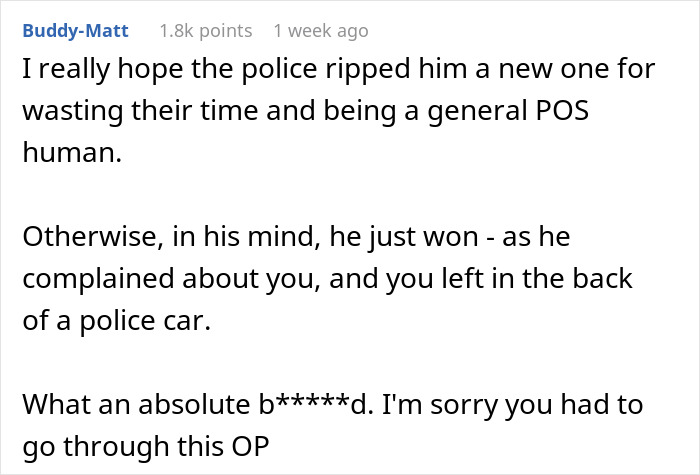 Buddy-Matt 1.8k points 1 week ago

I really hope the police ripped him a new one for wasting their time and being a general POS human.

Otherwise, in his mind, he just won - as he complained about you, and you left in the back of a police car.

What an absolute b*****d. I'm sorry you had to go through this OP